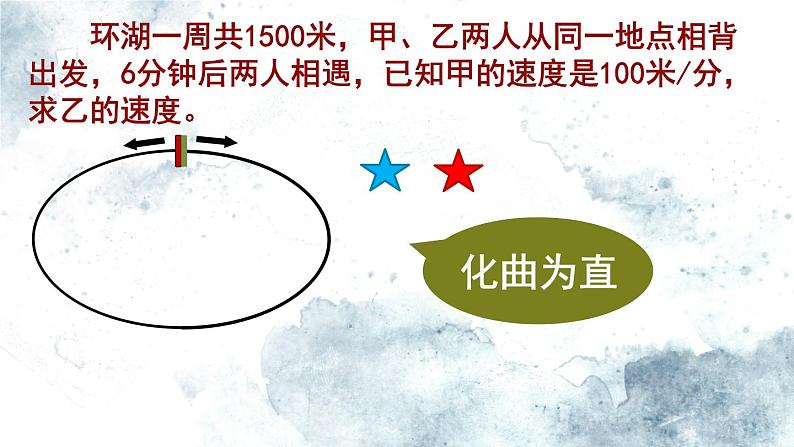 环湖一周共1500米，甲、乙两人从同一地点相背出发，6分钟后两人相遇，已知甲的速度是100米/分，求乙的速度。

化曲为直